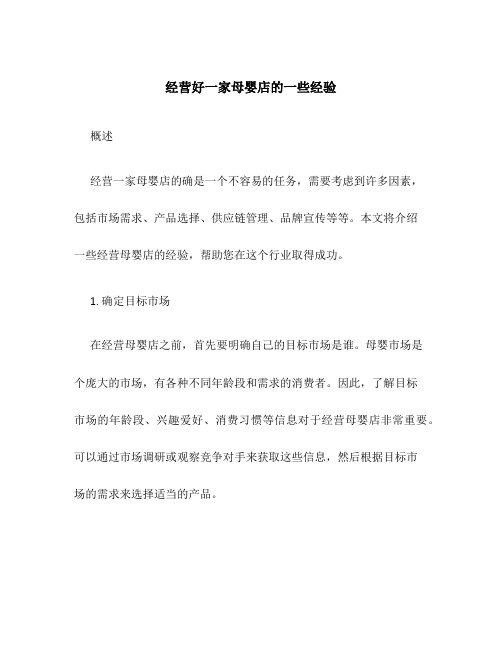 经营好一家母婴店的一些经验

概述

经营一家母婴店的确是一个不容易的任务，需要考虑到许多因素，包括市场需求、产品选择、供应链管理、品牌宣传等等。本文将介绍一些经营母婴店的经验，帮助您在这个行业取得成功。

1. 确定目标市场

在经营母婴店之前，首先要明确自己的目标市场是谁。母婴市场是个庞大的市场，有各种不同年龄段和需求的消费者。因此，了解目标市场的年龄段、兴趣爱好、消费习惯等信息对于经营母婴店非常重要。可以通过市场调研或观察竞争对手来获取这些信息，然后根据目标市场的需求来选择适当的产品。